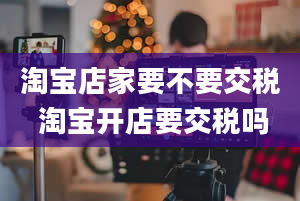 淘宝店家要不要交税
淘宝开店要交税吗